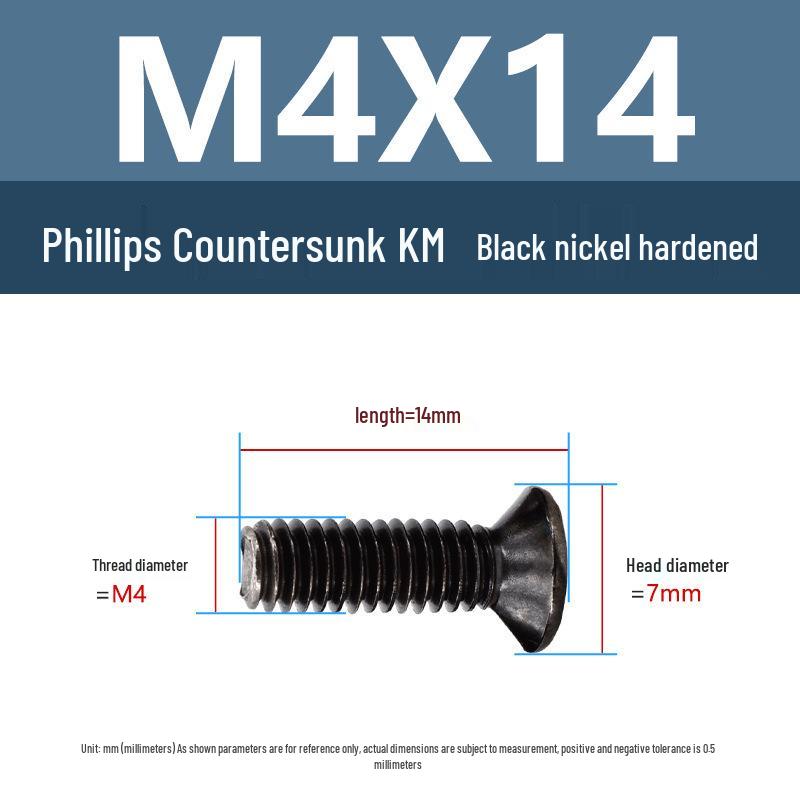 M4X14

Phillips Countersunk KM Black nickel hardened

length=14mm

Thread diameter
=M4

Head diameter
=7mm

Unit: mm (millimeters) As shown parameters are for reference only, actual dimensions are subject to measurement, positive and negative tolerance is 0.5 millimeters